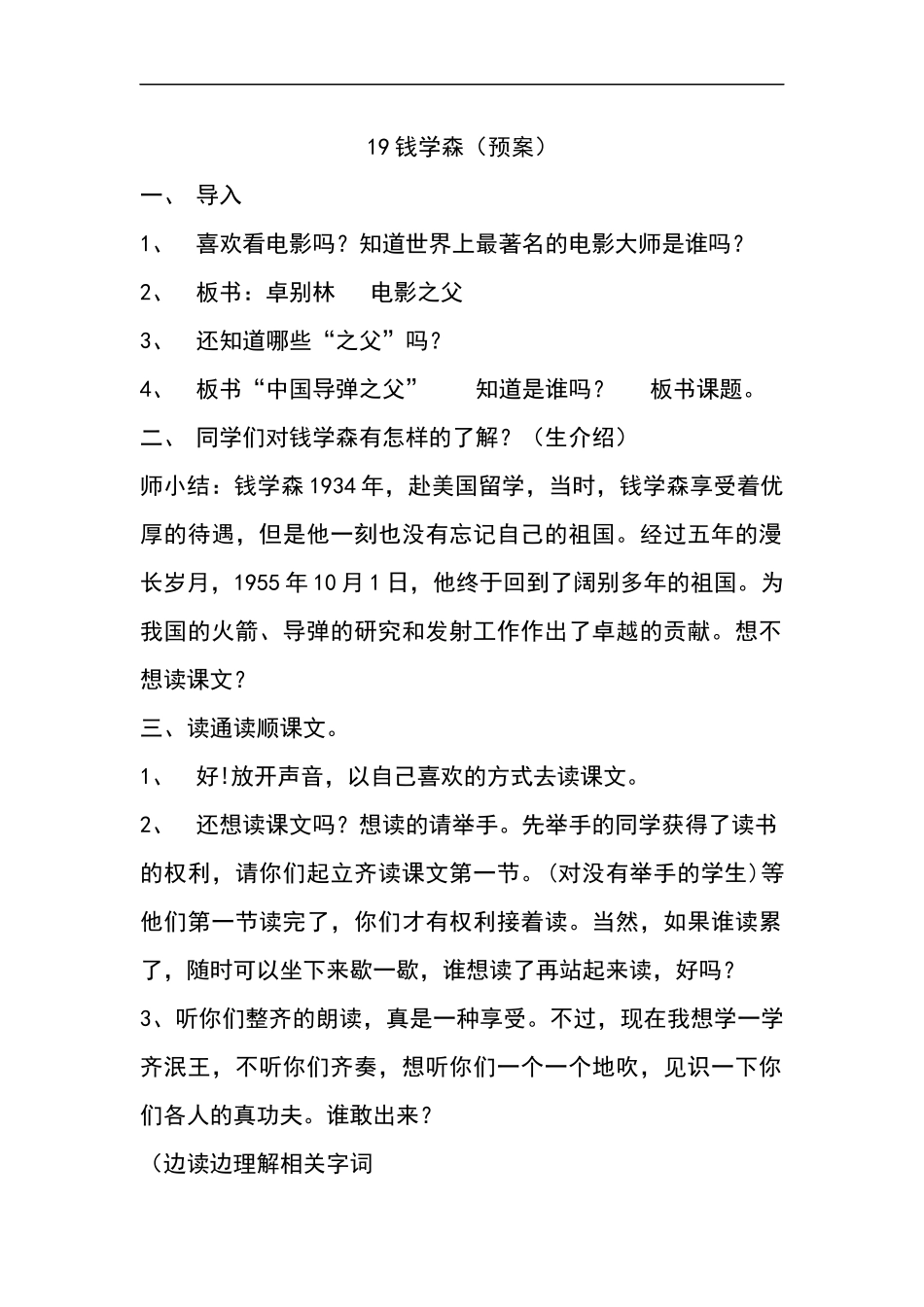 19钱学森（预案）

一、 导入

1、 喜欢看电影吗？知道世界上最著名的电影大师是谁吗？

2、 板书：卓别林 电影之父

3、 还知道哪些“之父”吗？

4、 板书“中国导弹之父” 知道是谁吗？ 板书课题。

二、 同学们对钱学森有怎样的了解？（生介绍）

师小结：钱学森1934年，赴美国留学，当时，钱学森享受着优厚的待遇，但是他一刻也没有忘记自己的祖国。经过五年的漫长岁月，1955年10月1日，他终于回到了阔别多年的祖国。为我国的火箭、导弹的研究和发射工作作出了卓越的贡献。想不想读课文？

三、读通读顺课文。

1、 好!放开声音，以自己喜欢的方式去读课文。

2、 还想读课文吗？想读的请举手。先举手的同学获得了读书的权利，请你们起立齐读课文第一节。(对没有举手的学生)等他们第一节读完了，你们才有权利接着读。当然，如果谁读累了，随时可以坐下来歇一歇，谁想读了再站起来读，好吗？

3、听你们整齐的朗读，真是一种享受。不过，现在我想学一学齐泯王，不听你们齐奏，想听你们一个一个地吹，见识一下你们各人的真功夫。谁敢出来？

（边读边理解相关字词